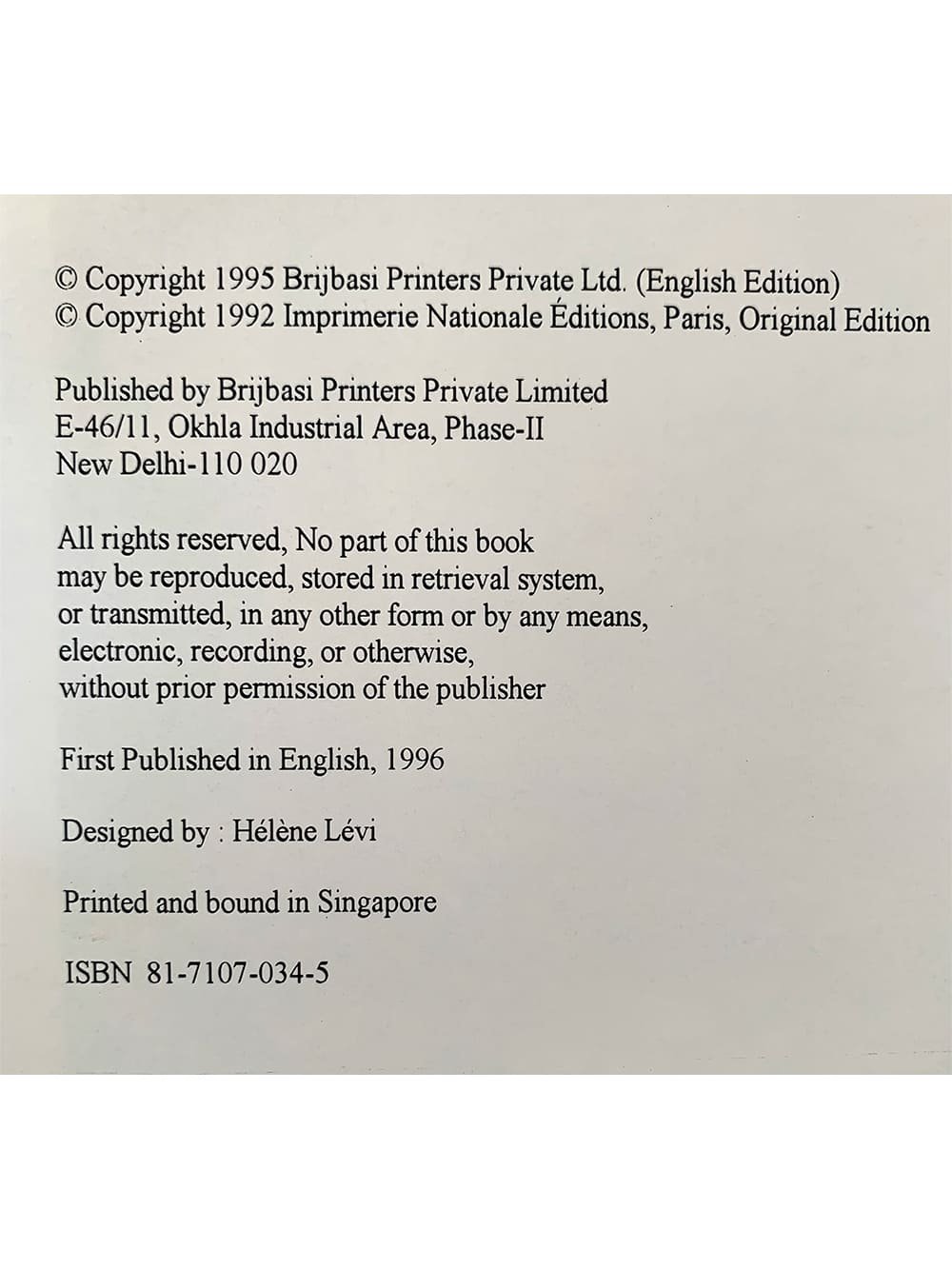 © Copyright 1995 Brijbasi Printers Private Ltd. (English Edition)
© Copyright 1992 Imprimerie Nationale Éditions, Paris, Original Edition

Published by Brijbasi Printers Private Limited
E-46/11, Okhla Industrial Area, Phase-II
New Delhi-110 020

All rights reserved, No part of this book may be reproduced, stored in retrieval system, or transmitted, in any other form or by any means, electronic, recording, or otherwise, without prior permission of the publisher

First Published in English, 1996

Designed by : Hélène Lévi

Printed and bound in Singapore

ISBN 81-7107-034-5